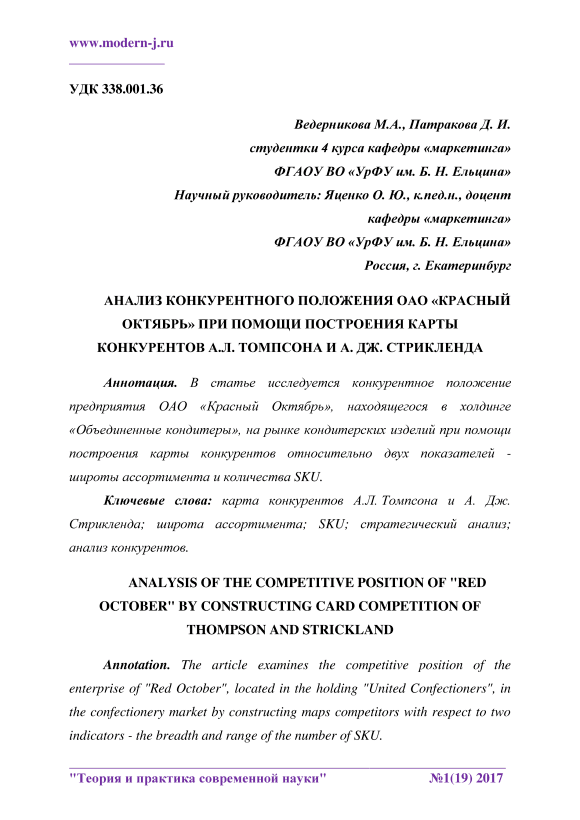 www.modern-j.ru

УДК 338.001.36

Ведерникова М.А., Патракова Д. И.
студентки 4 курса кафедры «маркетинга»
ФГАОУ ВО «УрФУ им. Б. Н. Ельцина»
Научный руководитель: Яценко О. Ю., к.пед.н., доцент
кафедры «маркетинга»
ФГАОУ ВО «УрФУ им. Б. Н. Ельцина»
Россия, г. Екатеринбург

АНАЛИЗ КОНКУРЕНТНОГО ПОЛОЖЕНИЯ ОАО «КРАСНЫЙ ОКТЯБРЬ» ПРИ ПОМОЩИ ПОСТРОЕНИЯ КАРТЫ КОНКУРЕНТОВ А.Л. ТОМПСОНА И А. ДЖ. СТРИКЛЕНДА

Аннотация. В статье исследуется конкурентное положение предприятия ОАО «Красный Октябрь», находящегося в холдинге «Объединенные кондитеры», на рынке кондитерских изделий при помощи построения карты конкурентов относительно двух показателей - широты ассортимента и количества SKU.

Ключевые слова: карта конкурентов А.Л. Томпсона и А. Дж. Стрикленда; широта ассортимента; SKU; стратегический анализ; анализ конкурентов.

ANALYSIS OF THE COMPETITIVE POSITION OF "RED OCTOBER" BY CONSTRUCTING CARD COMPETITION OF THOMPSON AND STRICKLAND

Annotation. The article examines the competitive position of the enterprise of "Red October", located in the holding "United Confectioners", in the confectionery market by constructing maps competitors with respect to two indicators - the breadth and range of the number of SKU.

"Теория и практика современной науки" №1(19) 2017